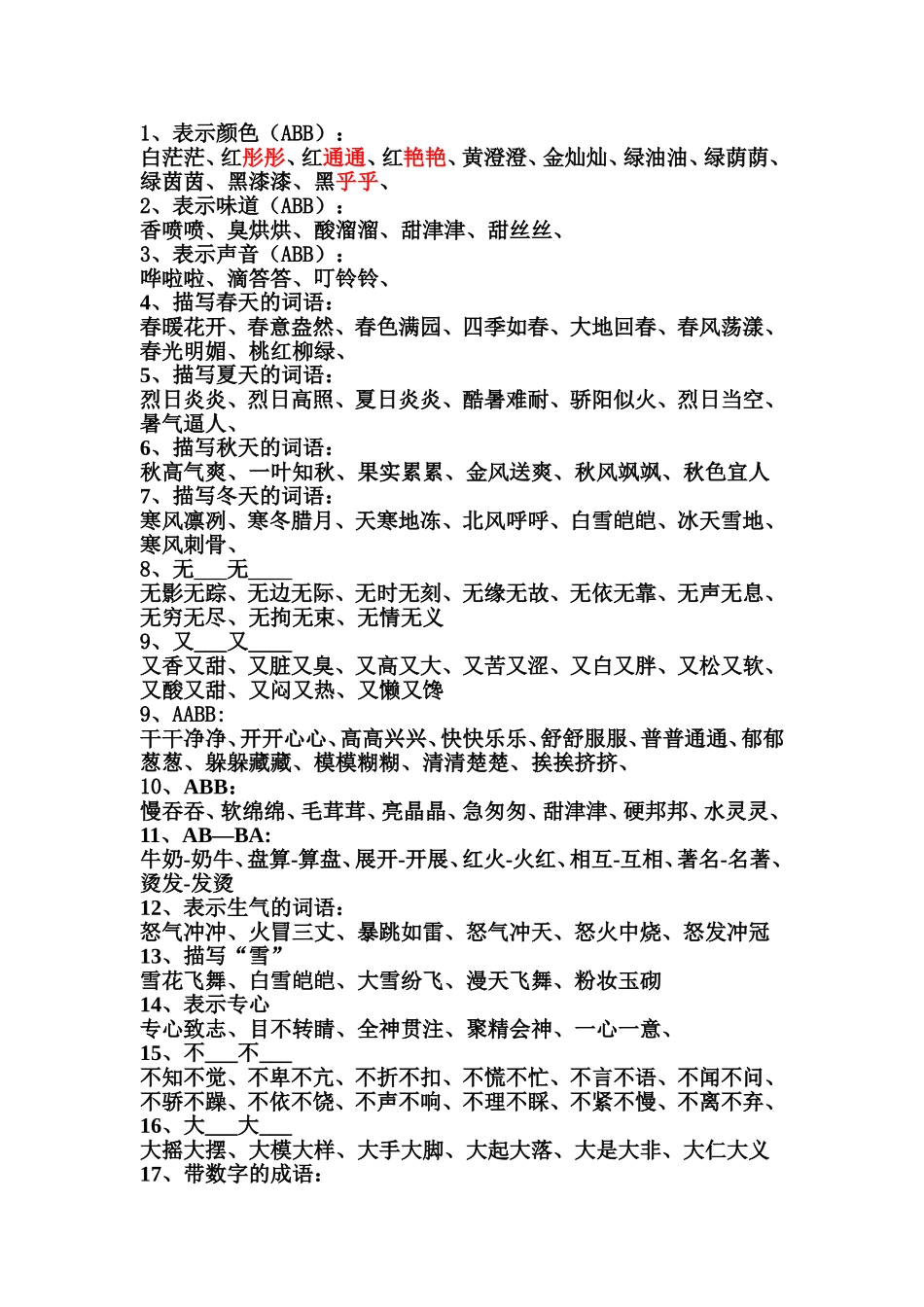 1、表示颜色（ABB）：
白茫茫、红彤彤、红通通、红艳艳、黄澄澄、金灿灿、绿油油、绿荫荫、绿茵茵、黑漆漆、黑乎乎、
2、表示味道（ABB）：
香喷喷、臭烘烘、酸溜溜、甜津津、甜丝丝、
3、表示声音（ABB）：
哗啦啦、滴答答、叮铃铃、
4、描写春天的词语：
春暖花开、春意盎然、春色满园、四季如春、大地回春、春风荡漾、春光明媚、桃红柳绿、
5、描写夏天的词语：
烈日炎炎、烈日高照、夏日炎炎、酷暑难耐、骄阳似火、烈日当空、暑气逼人、
6、描写秋天的词语：
秋高气爽、一叶知秋、果实累累、金风送爽、秋风飒飒、秋色宜人
7、描写冬天的词语：
寒风凛冽、寒冬腊月、天寒地冻、北风呼呼、白雪皑皑、冰天雪地、寒风刺骨、
8、无___无____
无影无踪、无边无际、无时无刻、无缘无故、无依无靠、无声无息、无穷无尽、无拘无束、无情无义
9、又___又____
又香又甜、又脏又臭、又高又大、又苦又涩、又白又胖、又松又软、又酸又甜、又闷又热、又懒又馋
9、AABB:
干干净净、开开心心、高高兴兴、快快乐乐、舒舒服服、普普通通、郁郁葱葱、躲躲藏藏、模模糊糊、清清楚楚、挨挨挤挤、
10、ABB:
慢吞吞、软绵绵、毛茸茸、亮晶晶、急匆匆、甜津津、硬邦邦、水灵灵、
11、AB—BA:
牛奶-奶牛、盘算-算盘、展开-开展、红火-火红、相互-互相、著名-名著、烫发-发烫
12、表示生气的词语：
怒气冲冲、火冒三丈、暴跳如雷、怒气冲天、怒火中烧、怒发冲冠
13、描写“雪”
雪花飞舞、白雪皑皑、大雪纷飞、漫天飞舞、粉妆玉砌
14、表示专心
专心致志、目不转睛、全神贯注、聚精会神、一心一意、
15、不___不___
不知不觉、不卑不亢、不折不扣、不慌不忙、不言不语、不闻不问、不骄不躁、不依不饶、不声不响、不理不睬、不紧不慢、不离不弃、
16、大___大___
大摇大摆、大模大样、大手大脚、大起大落、大是大非、大仁大义
17、带数字的成语：